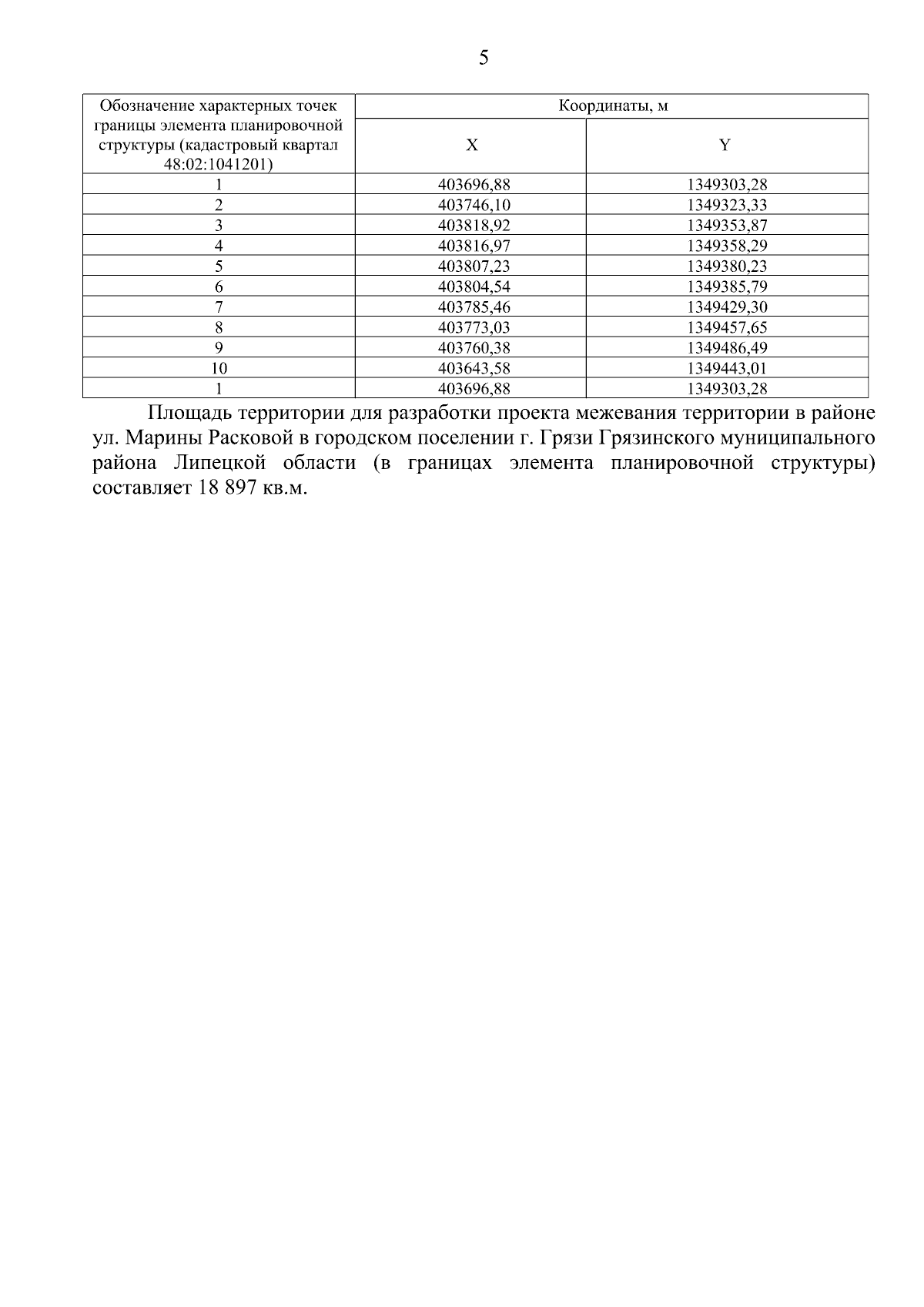 5

| Обозначение характерных точек границы элемента планировочной структуры (кадастровый квартал 48:02:1041201) | Координаты, м | |
|---|---|---|
| | X | Y |
| 1 | 403696,88 | 1349303,28 |
| 2 | 403746,10 | 1349323,33 |
| 3 | 403818,92 | 1349353,87 |
| 4 | 403816,97 | 1349358,29 |
| 5 | 403807,23 | 1349380,23 |
| 6 | 403804,54 | 1349385,79 |
| 7 | 403785,46 | 1349429,30 |
| 8 | 403773,03 | 1349457,65 |
| 9 | 403760,38 | 1349486,49 |
| 10 | 403643,58 | 1349443,01 |
| 1 | 403696,88 | 1349303,28 |

Площадь территории для разработки проекта межевания территории в районе ул. Марины Расковой в городском поселении г. Грязи Грязинского муниципального района Липецкой области (в границах элемента планировочной структуры) составляет 18 897 кв.м.